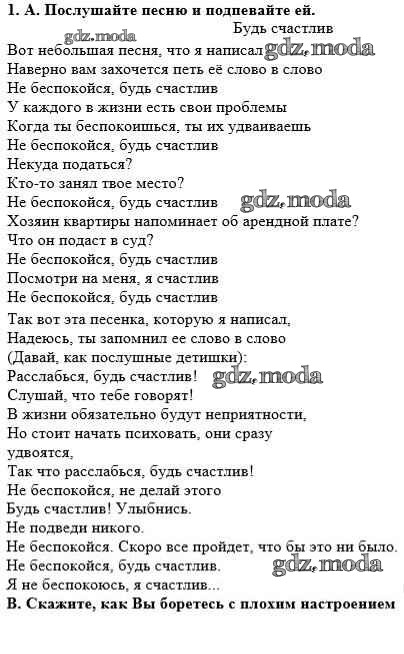 1. А. Послушайте песню и подпевайте ей.

gdz.moda

Будь счастлив

Вот небольшая песня, что я написал gdz.moda
Наверно вам захочется петь её слово в слово
Не беспокойся, будь счастлив
У каждого в жизни есть свои проблемы
Когда ты беспокоишься, ты их удваиваешь
Не беспокойся, будь счастлив
Некуда податься?
Кто-то занял твое место?
Не беспокойся, будь счастлив gdz.moda
Хозяин квартиры напоминает об арендной плате?
Что он подаст в суд?
Не беспокойся, будь счастлив
Посмотри на меня, я счастлив
Не беспокойся, будь счастлив

Так вот эта песенка, которую я написал,
Надеюсь, ты запомнил ее слово в слово
(Давай, как послушные детишки):
Расслабься, будь счастлив! gdz.moda
Слушай, что тебе говорят!
В жизни обязательно будут неприятности,
Но стоит начать психовать, они сразу удвоятся,
Так что расслабься, будь счастлив!
Не беспокойся, не делай этого
Будь счастлив! Улыбнись.
Не подведи никого.
Не беспокойся. Скоро все пройдет, что бы это ни было.
Не беспокойся, будь счастлив. gdz.moda
Я не беспокоюсь, я счастлив...

В. Скажите, как Вы боретесь с плохим настроением